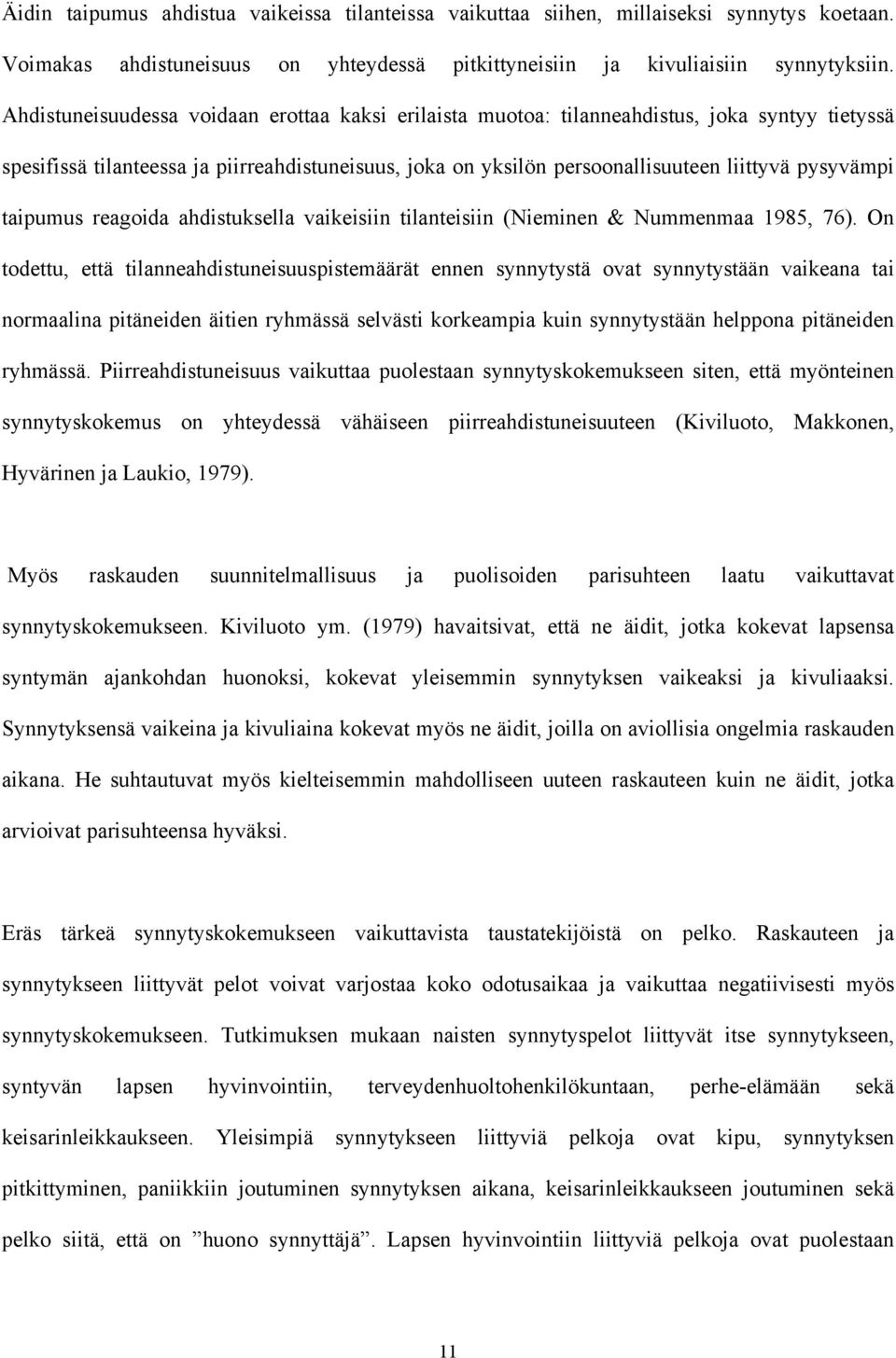 Äidin taipumus ahdistua vaikeissa tilanteissa vaikuttaa siihen, millaiseksi synnytys koetaan. Voimakas ahdistuneisuus on yhteydessä pitkittyneisiin ja kivuliaisiin synnytyksiin. Ahdistuneisuudessa voidaan erottaa kaksi erilaista muotoa: tilanneahdistus, joka syntyy tietyssä spesifissä tilanteessa ja piirreahdistuneisuus, joka on yksilön persoonallisuuteen liittyvä pysyvämpi taipumus reagoida ahdistuksella vaikeisiin tilanteisiin (Nieminen & Nummenmaa 1985, 76). On todettu, että tilanneahdistuneisuuspistemäärät ennen synnytystä ovat synnytystään vaikeana tai normaalina pitäneiden äitien ryhmässä selvästi korkeampia kuin synnytystään helppona pitäneiden ryhmässä. Piirreahdistuneisuus vaikuttaa puolestaan synnytyskokemukseen siten, että myönteinen synnytyskokemus on yhteydessä vähäiseen piirreahdistuneisuuteen (Kiviluoto, Makkonen, Hyvärinen ja Laukio, 1979).

Myös raskauden suunnitelmallisuus ja puolisoiden parisuhteen laatu vaikuttavat synnytyskokemukseen. Kiviluoto ym. (1979) havaitsivat, että ne äidit, jotka kokevat lapsensa syntymän ajankohdan huonoksi, kokevat yleisemmin synnytyksen vaikeaksi ja kivuliaaksi. Synnytyksensä vaikeina ja kivuliaina kokevat myös ne äidit, joilla on aviollisia ongelmia raskauden aikana. He suhtautuvat myös kielteisemmin mahdolliseen uuteen raskauteen kuin ne äidit, jotka arvioivat parisuhteensa hyväksi.

Eräs tärkeä synnytyskokemukseen vaikuttavista taustatekijöistä on pelko. Raskauteen ja synnytykseen liittyvät pelot voivat varjostaa koko odotusaikaa ja vaikuttaa negatiivisesti myös synnytyskokemukseen. Tutkimuksen mukaan naisten synnytyspelot liittyvät itse synnytykseen, syntyvän lapsen hyvinvointiin, terveydenhuoltohenkilökuntaan, perhe-elämään sekä keisarinleikkaukseen. Yleisimpiä synnytykseen liittyviä pelkoja ovat kipu, synnytyksen pitkittyminen, paniikkiin joutuminen synnytyksen aikana, keisarinleikkaukseen joutuminen sekä pelko siitä, että on ”huono synnyttäjä”. Lapsen hyvinvointiin liittyviä pelkoja ovat puolestaan

11